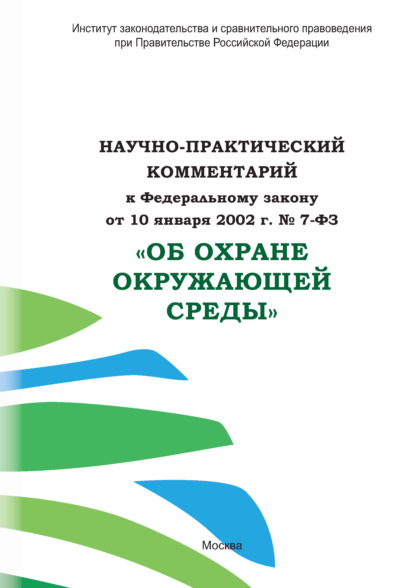 Институт законодательства и сравнительного правоведения при Правительстве Российской Федерации

НАУЧНО-ПРАКТИЧЕСКИЙ КОММЕНТАРИЙ к Федеральному закону от 10 января 2002 г. № 7-ФЗ

«ОБ ОХРАНЕ ОКРУЖАЮЩЕЙ СРЕДЫ»

Москва